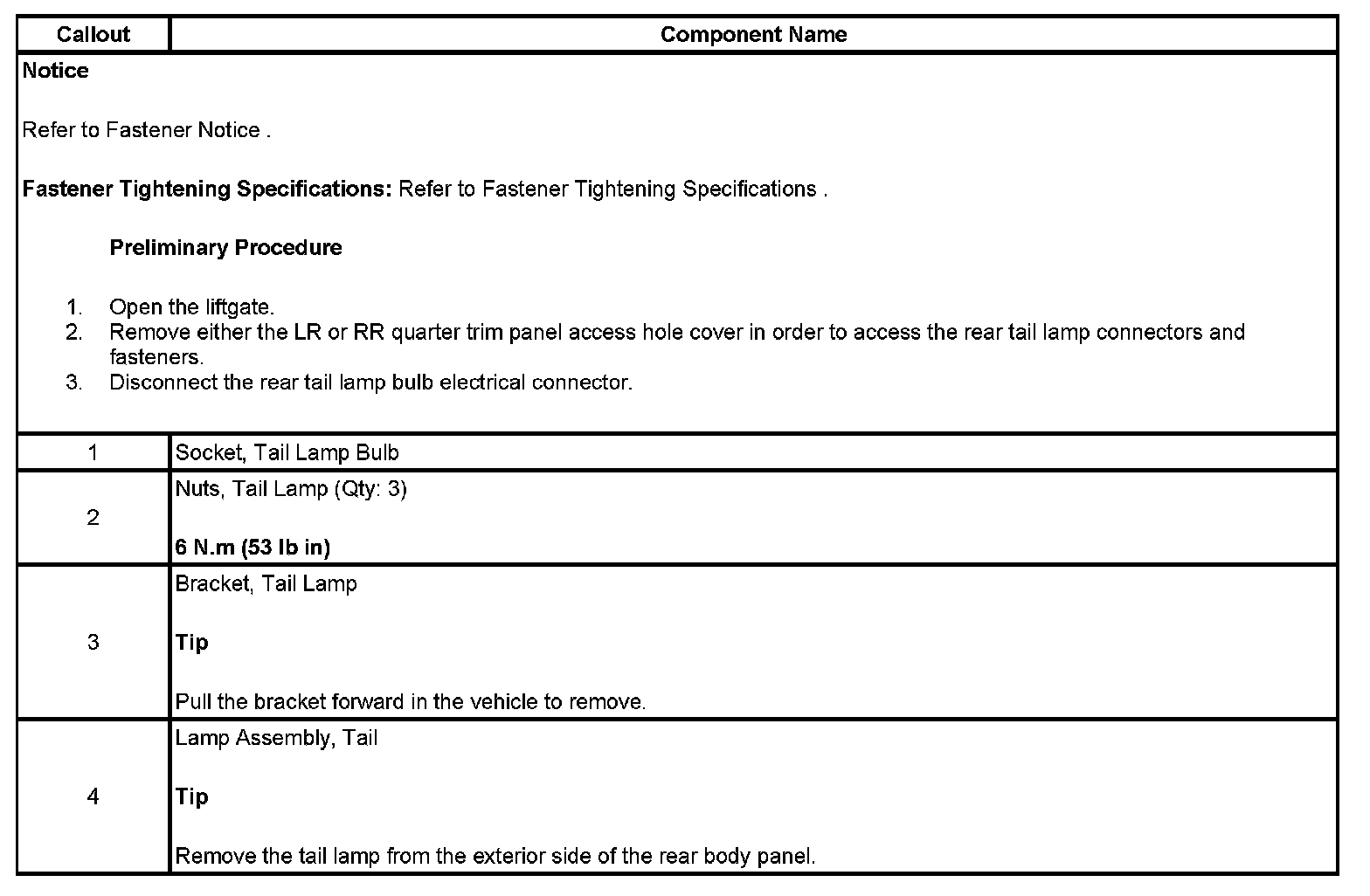 | Callout | Component Name |
|---|---|
| Notice<br><br>Refer to Fastener Notice .<br><br>Fastener Tightening Specifications: Refer to Fastener Tightening Specifications .<br><br>Preliminary Procedure<br><br>1. Open the liftgate.<br>2. Remove either the LR or RR quarter trim panel access hole cover in order to access the rear tail lamp connectors and fasteners.<br>3. Disconnect the rear tail lamp bulb electrical connector. | |
| 1 | Socket, Tail Lamp Bulb |
| 2 | Nuts, Tail Lamp (Qty: 3)<br><br>6 N.m (53 lb in) |
| 3 | Bracket, Tail Lamp<br><br>Tip<br><br>Pull the bracket forward in the vehicle to remove. |
| 4 | Lamp Assembly, Tail<br><br>Tip<br><br>Remove the tail lamp from the exterior side of the rear body panel. |